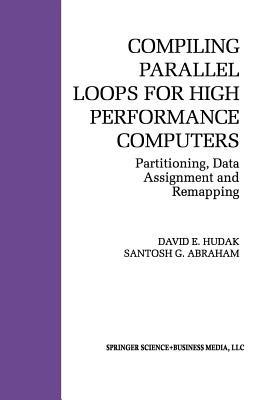 COMPILING PARALLEL LOOPS FOR HIGH PERFORMANCE COMPUTERS

Partitioning, Data Assignment and Remapping

DAVID E. HUDAK
SANTOSH G. ABRAHAM

SPRINGER SCIENCE+BUSINESS MEDIA, LLC